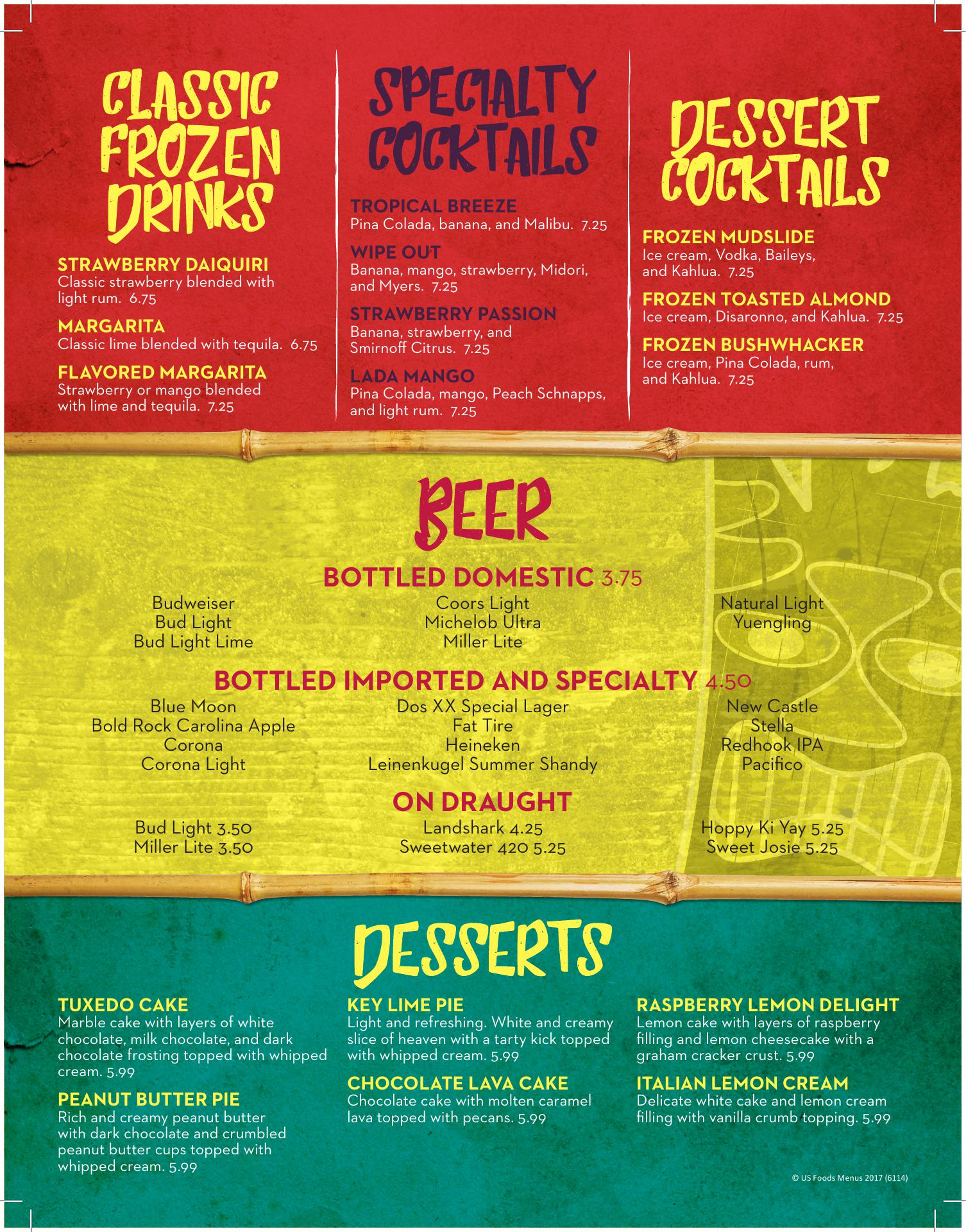 CLASSIC FROZEN DRINKS

STRAWBERRY DAIQUIRI
Classic strawberry blended with light rum. 6.75

MARGARITA
Classic lime blended with tequila. 6.75

FLAVORED MARGARITA
Strawberry or mango blended with lime and tequila. 7.25

SPECIALTY COCKTAILS

TROPICAL BREEZE
Pina Colada, banana, and Malibu. 7.25

WIPE OUT
Banana, mango, strawberry, Midori, and Myers. 7.25

STRAWBERRY PASSION
Banana, strawberry, and Smirnoff Citrus. 7.25

LADA MANGO
Pina Colada, mango, Peach Schnapps, and light rum. 7.25

DESSERT COCKTAILS

FROZEN MUDSLIDE
Ice cream, Vodka, Baileys, and Kahlua. 7.25

FROZEN TOASTED ALMOND
Ice cream, Disaronno, and Kahlua. 7.25

FROZEN BUSHWHACKER
Ice cream, Pina Colada, rum, and Kahlua. 7.25

BEER

BOTTLED DOMESTIC 3.75

Budweiser
Bud Light
Bud Light Lime

Coors Light
Michelob Ultra
Miller Lite

Natural Light
Yuengling

BOTTLED IMPORTED AND SPECIALTY 4.50

Blue Moon
Bold Rock Carolina Apple
Corona
Corona Light

Dos XX Special Lager
Fat Tire
Heineken
Leinenkugel Summer Shandy

New Castle
Stella
Redhook IPA
Pacifico

ON DRAUGHT

Bud Light 3.50
Miller Lite 3.50

Landshark 4.25
Sweetwater 420 5.25

Hoppy Ki Yay 5.25
Sweet Josie 5.25

DESSERTS

TUXEDO CAKE
Marble cake with layers of white chocolate, milk chocolate, and dark chocolate frosting topped with whipped cream. 5.99

PEANUT BUTTER PIE
Rich and creamy peanut butter with dark chocolate and crumbled peanut butter cups topped with whipped cream. 5.99

KEY LIME PIE
Light and refreshing. White and creamy slice of heaven with a tarty kick topped with whipped cream. 5.99

CHOCOLATE LAVA CAKE
Chocolate cake with molten caramel lava topped with pecans. 5.99

RASPBERRY LEMON DELIGHT
Lemon cake with layers of raspberry filling and lemon cheesecake with a graham cracker crust. 5.99

ITALIAN LEMON CREAM
Delicate white cake and lemon cream filling with vanilla crumb topping. 5.99

© US Foods Menus 2017 (6114)